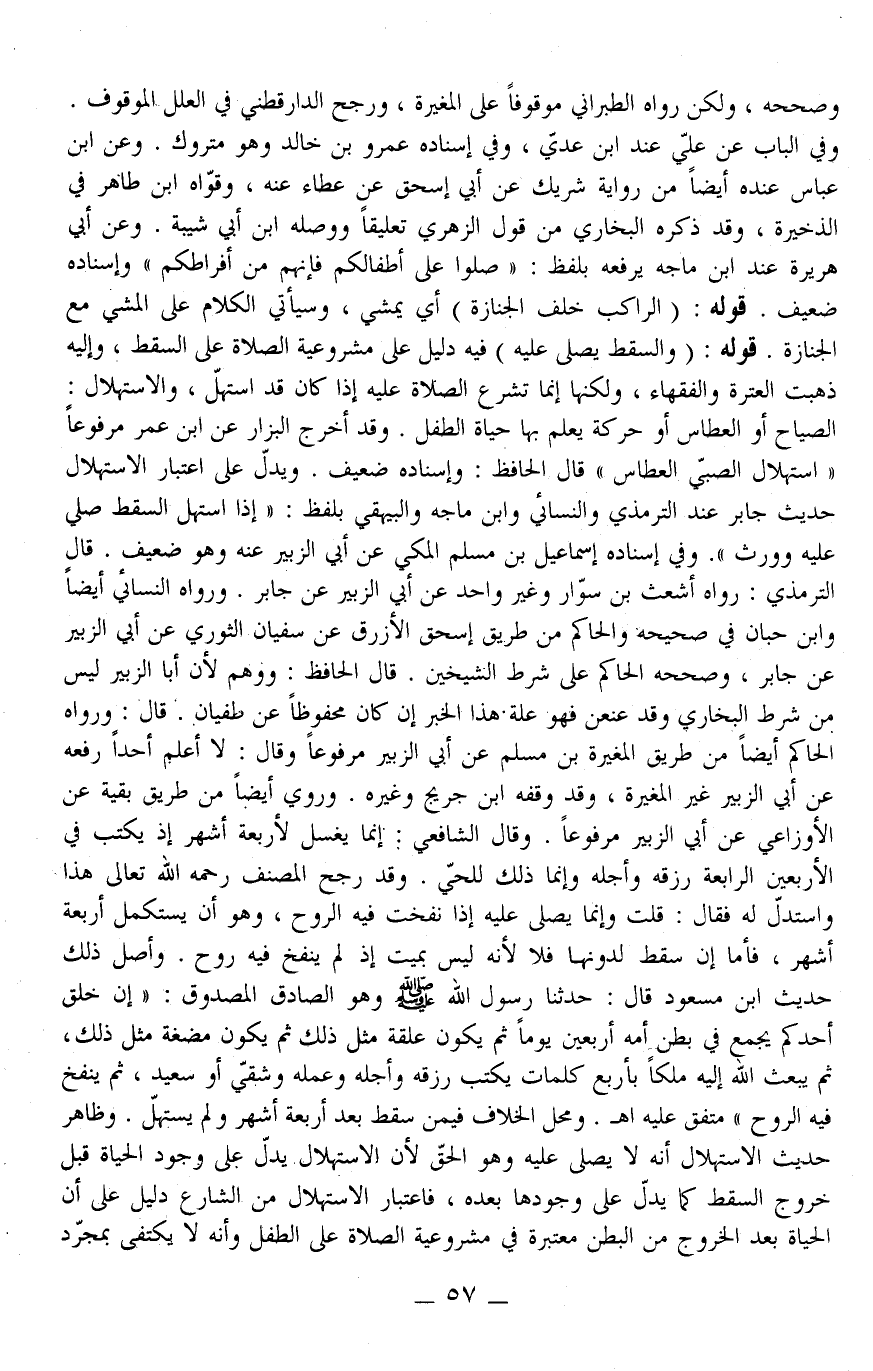 وصححه ، ولكن رواه الطبراني موقوفاً على المغيرة ، ورجح الدارقطني في العلل الموقوف . وفي الباب عن عليّ عند ابن عديّ ، وفي إسناده عمرو بن خالد وهو متروك . وعن ابن عباس عنده أيضاً من رواية شريك عن أبي إسحق عن عطاء عنه ، وقوّاه ابن طاهر في الذخيرة ، وقد ذكره البخاري من قول الزهري تعليقاً ووصله ابن أبي شيبة . وعن أبي هريرة عند ابن ماجه يرفعه بلفظ : « صلوا على أطفالكم فإنهم من أفراطكم » وإسناده ضعيف . قوله : ( الراكب خلف الجنازة ) أي يمشي ، وسيأتي الكلام على المشي مع الجنازة . قوله : ( والسقط يصلى عليه ) فيه دليل على مشروعية الصلاة على السقط ، وإليه ذهبت العترة والفقهاء ، ولكنها إنما تشرع الصلاة عليه إذا كان قد استهلّ ، والاستهلال : الصياح أو العطاس أو حركة يعلم بها حياة الطفل . وقد أخرج البزار عن ابن عمر مرفوعاً « استهلال الصبيّ العطاس » قال الحافظ : وإسناده ضعيف . ويدلّ على اعتبار الاستهلال حديث جابر عند الترمذي والنسائي وابن ماجه والبيهقي بلفظ : « إذا استهل السقط صلي عليه وورث ». وفي إسناده إسماعيل بن مسلم المكي عن أبي الزبير عنه وهو ضعيف . قال الترمذي : رواه أشعث بن سوّار وغير واحد عن أبي الزبير عن جابر . ورواه النسائي أيضاً وابن حبان في صحيحه والحاكم من طريق إسحق الأزرق عن سفيان الثوري عن أبي الزبير عن جابر ، وصححه الحاكم على شرط الشيخين . قال الحافظ : ووهم لأن أبا الزبير ليس من شرط البخاري وقد عنعن فهو علة هذا الخبر إن كان محفوظاً عن طفيان . قال : ورواه الحاكم أيضاً من طريق المغيرة بن مسلم عن أبي الزبير مرفوعاً وقال : لا أعلم أحداً رفعه عن أبي الزبير غير المغيرة ، وقد وقفه ابن جريج وغيره . وروي أيضاً من طريق بقية عن الأوزاعي عن أبي الزبير مرفوعاً . وقال الشافعي : إنما يغسل لأربعة أشهر إذ يكتب في الأربعين الرابعة رزقه وأجله وإنما ذلك للحيّ . وقد رجح المصنف رحمه الله تعالى هذا واستدلّ له فقال : قلت وإنما يصلى عليه إذا نفخت فيه الروح ، وهو أن يستكمل أربعة أشهر ، فأما إن سقط لدونها فلا لأنه ليس بميت إذ لم ينفخ فيه روح . وأصل ذلك حديث ابن مسعود قال : حدثنا رسول الله ﷺ وهو الصادق المصدوق : « إن خلق أحدكم يجمع في بطن أمه أربعين يوماً ثم يكون علقة مثل ذلك ثم يكون مضغة مثل ذلك ، ثم يبعث الله إليه ملكاً بأربع كلمات يكتب رزقه وأجله وعمله وشقيّ أو سعيد ، ثم ينفخ فيه الروح » متفق عليه اهـ . ومحل الخلاف فيمن سقط بعد أربعة أشهر ولم يستهلّ . وظاهر حديث الاستهلال أنه لا يصلى عليه وهو الحقّ لأن الاستهلال يدلّ على وجود الحياة قبل خروج السقط كما يدلّ على وجودها بعده ، فاعتبار الاستهلال من الشارع دليل على أن الحياة بعد الخروج من البطن معتبرة في مشروعية الصلاة على الطفل وأنه لا يكتفى بمجرّد

— ٥٧ —